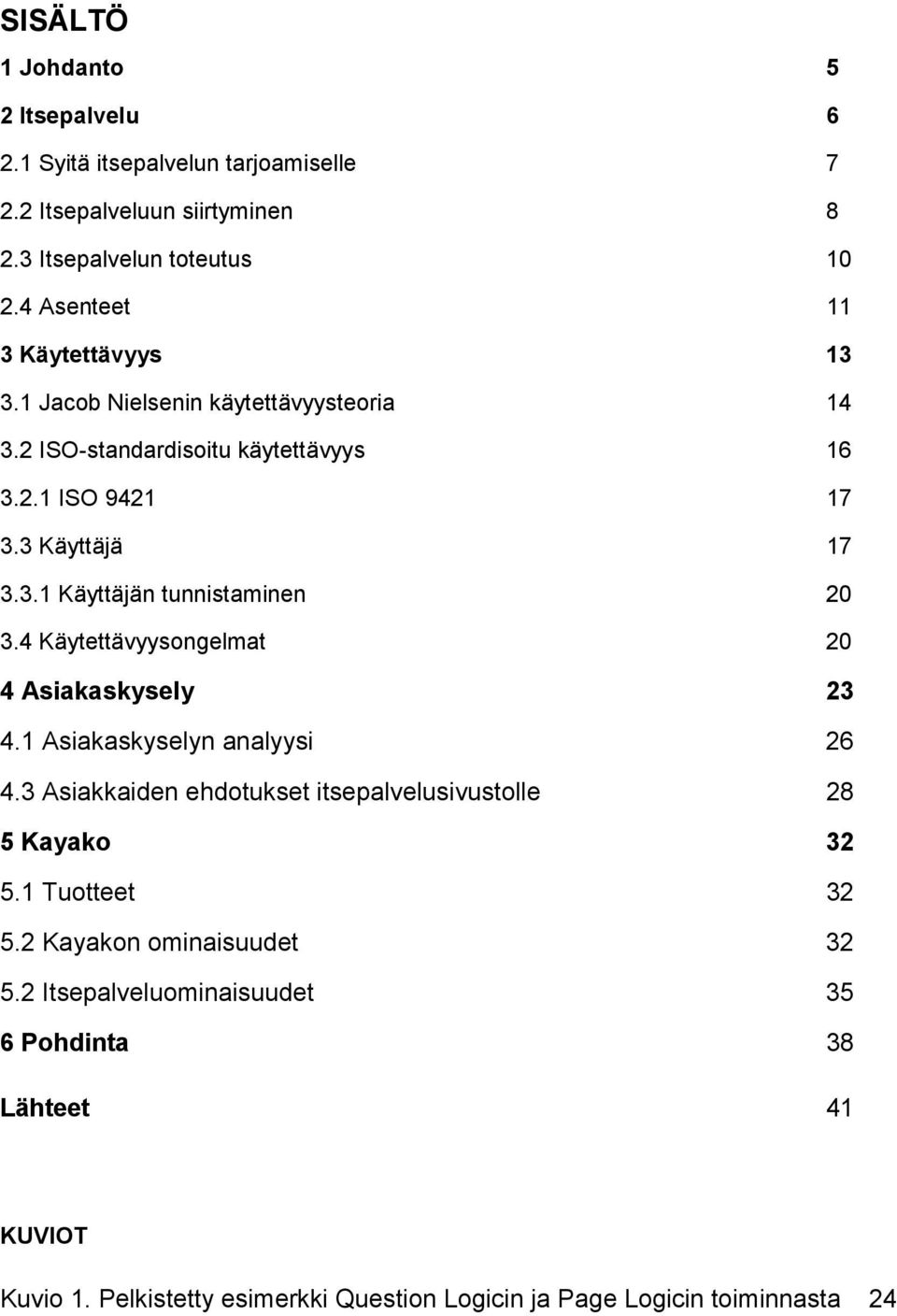 SISÄLTÖ

1 Johdanto 5

2 Itsepalvelu 6

2.1 Syitä itsepalvelun tarjoamiselle 7

2.2 Itsepalveluun siirtyminen 8

2.3 Itsepalvelun toteutus 10

2.4 Asenteet 11

3 Käytettävyys 13

3.1 Jacob Nielsenin käytettävyysteoria 14

3.2 ISO-standardisoitu käytettävyys 16

3.2.1 ISO 9421 17

3.3 Käyttäjä 17

3.3.1 Käyttäjän tunnistaminen 20

3.4 Käytettävyysongelmat 20

4 Asiakaskysely 23

4.1 Asiakaskyselyn analyysi 26

4.3 Asiakkaiden ehdotukset itsepalvelusivustolle 28

5 Kayako 32

5.1 Tuotteet 32

5.2 Kayakon ominaisuudet 32

5.2 Itsepalveluominaisuudet 35

6 Pohdinta 38

Lähteet 41

KUVIOT

Kuvio 1. Pelkistetty esimerkki Question Logicin ja Page Logicin toiminnasta 24